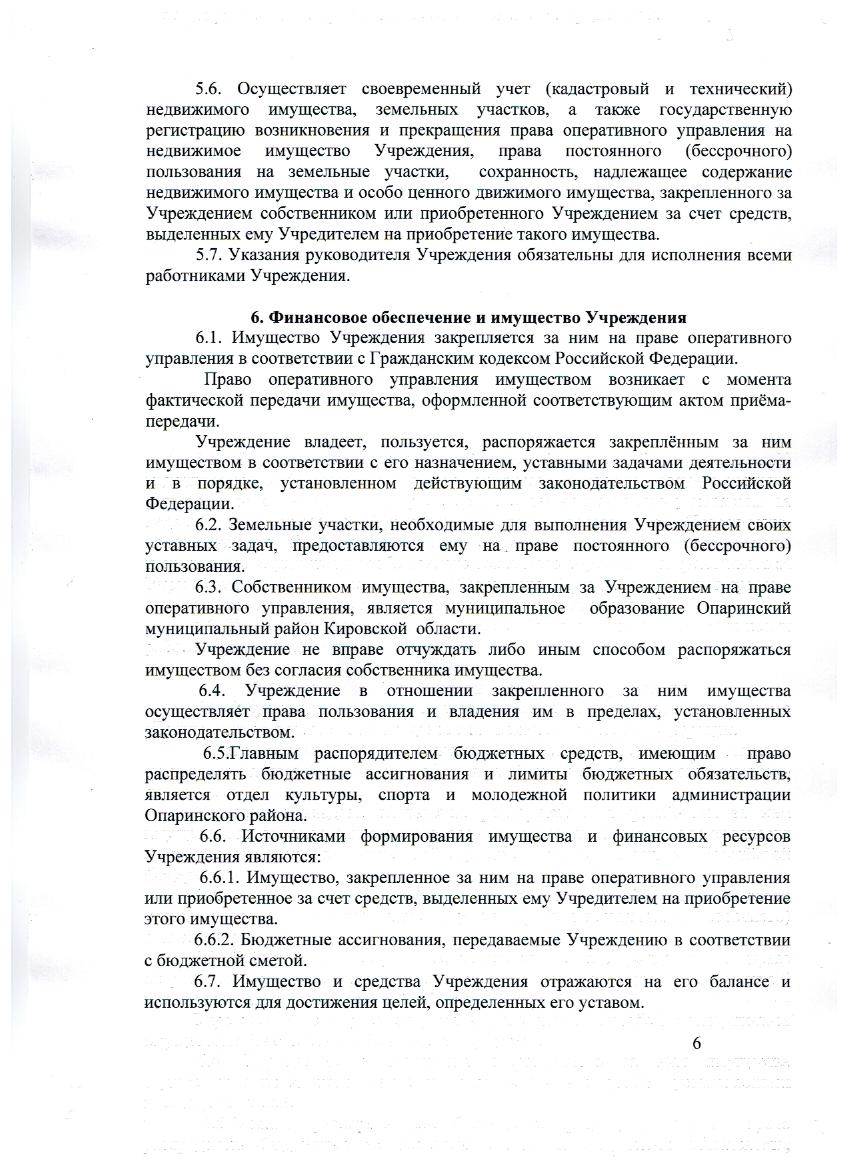 5.6. Осуществляет своевременный учет (кадастровый и технический) недвижимого имущества, земельных участков, а также государственную регистрацию возникновения и прекращения права оперативного управления на недвижимое имущество Учреждения, права постоянного (бессрочного) пользования на земельные участки, сохранность, надлежащее содержание недвижимого имущества и особо ценного движимого имущества, закрепленного за Учреждением собственником или приобретенного Учреждением за счет средств, выделенных ему Учредителем на приобретение такого имущества.

5.7. Указания руководителя Учреждения обязательны для исполнения всеми работниками Учреждения.

6. Финансовое обеспечение и имущество Учреждения

6.1. Имущество Учреждения закрепляется за ним на праве оперативного управления в соответствии с Гражданским кодексом Российской Федерации.

Право оперативного управления имуществом возникает с момента фактической передачи имущества, оформленной соответствующим актом приёма-передачи.

Учреждение владеет, пользуется, распоряжается закреплённым за ним имуществом в соответствии с его назначением, уставными задачами деятельности и в порядке, установленном действующим законодательством Российской Федерации.

6.2. Земельные участки, необходимые для выполнения Учреждением своих уставных задач, предоставляются ему на праве постоянного (бессрочного) пользования.

6.3. Собственником имущества, закрепленным за Учреждением на праве оперативного управления, является муниципальное образование Опаринский муниципальный район Кировской области.

Учреждение не вправе отчуждать либо иным способом распоряжаться имуществом без согласия собственника имущества.

6.4. Учреждение в отношении закрепленного за ним имущества осуществляет права пользования и владения им в пределах, установленных законодательством.

6.5.Главным распорядителем бюджетных средств, имеющим право распределять бюджетные ассигнования и лимиты бюджетных обязательств, является отдел культуры, спорта и молодежной политики администрации Опаринского района.

6.6. Источниками формирования имущества и финансовых ресурсов Учреждения являются:

6.6.1. Имущество, закрепленное за ним на праве оперативного управления или приобретенное за счет средств, выделенных ему Учредителем на приобретение этого имущества.

6.6.2. Бюджетные ассигнования, передаваемые Учреждению в соответствии с бюджетной сметой.

6.7. Имущество и средства Учреждения отражаются на его балансе и используются для достижения целей, определенных его уставом.

6